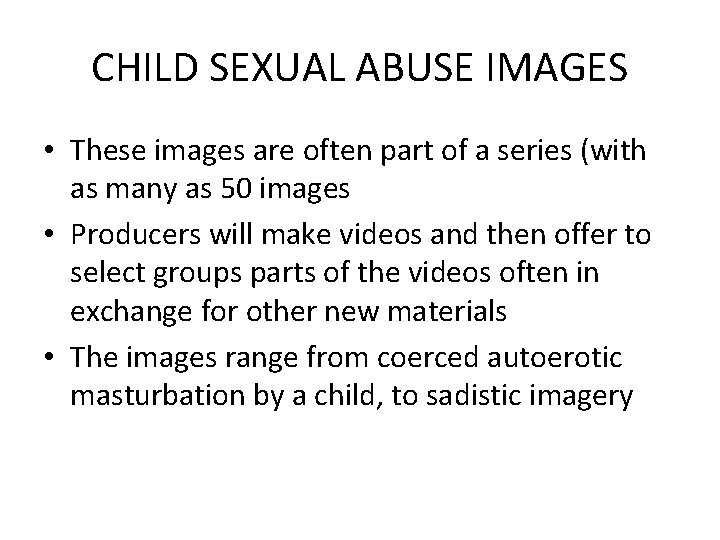 CHILD SEXUAL ABUSE IMAGES

• These images are often part of a series (with as many as 50 images
• Producers will make videos and then offer to select groups parts of the videos often in exchange for other new materials
• The images range from coerced autoerotic masturbation by a child, to sadistic imagery